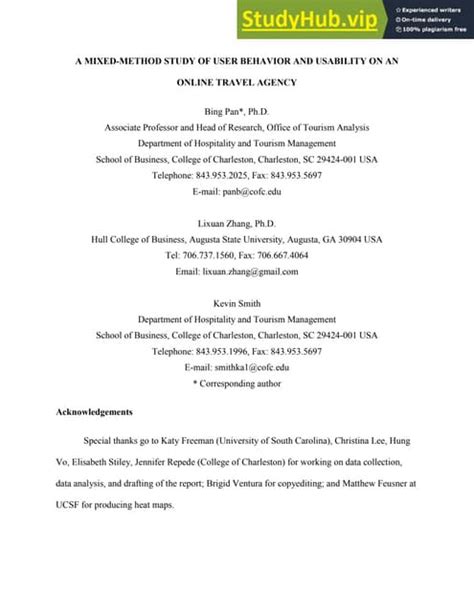 StudyHub.vip
Experienced writers
On-time delivery
100% plagiarism free

A MIXED-METHOD STUDY OF USER BEHAVIOR AND USABILITY ON AN ONLINE TRAVEL AGENCY

Bing Pan*, Ph.D.
Associate Professor and Head of Research, Office of Tourism Analysis
Department of Hospitality and Tourism Management
School of Business, College of Charleston, Charleston, SC 29424-001 USA
Telephone: 843.953.2025, Fax: 843.953.5697
E-mail: panb@cofc.edu

Lixuan Zhang, Ph.D.
Hull College of Business, Augusta State University, Augusta, GA 30904 USA
Tel: 706.737.1560, Fax: 706.667.4064
Email: lixuan.zhang@gmail.com

Kevin Smith
Department of Hospitality and Tourism Management
School of Business, College of Charleston, Charleston, SC 29424-001 USA
Telephone: 843.953.1996, Fax: 843.953.5697
E-mail: smithka1@cofc.edu
* Corresponding author

Acknowledgements

Special thanks go to Katy Freeman (University of South Carolina), Christina Lee, Hung Vo, Elisabeth Stiley, Jennifer Repede (College of Charleston) for working on data collection, data analysis, and drafting of the report; Brigid Ventura for copyediting; and Matthew Feusner at UCSF for producing heat maps.